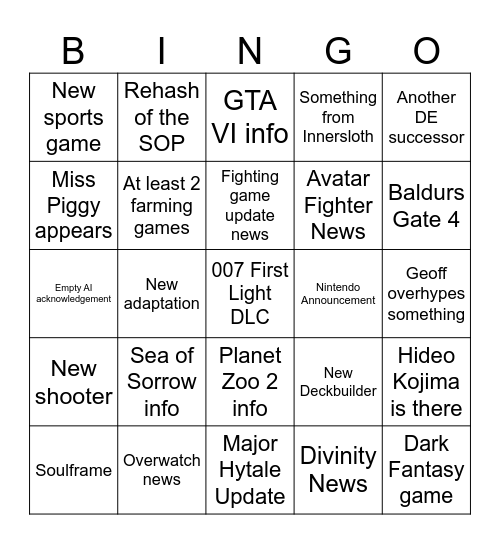 | B | I | N | G | O |
|---|---|---|---|---|
| New sports game | Rehash of the SOP | GTA VI info | Something from Innersloth | Another DE successor |
| Miss Piggy appears | At least 2 farming games | Fighting game update news | Avatar Fighter News | Baldurs Gate 4 |
| Empty AI acknowledgement | New adaptation | 007 First Light DLC | Nintendo Announcement | Geoff overhypes something |
| New shooter | Sea of Sorrow info | Planet Zoo 2 info | New Deckbuilder | Hideo Kojima is there |
| Soulframe | Overwatch news | Major Hytale Update | Divinity News | Dark Fantasy game |